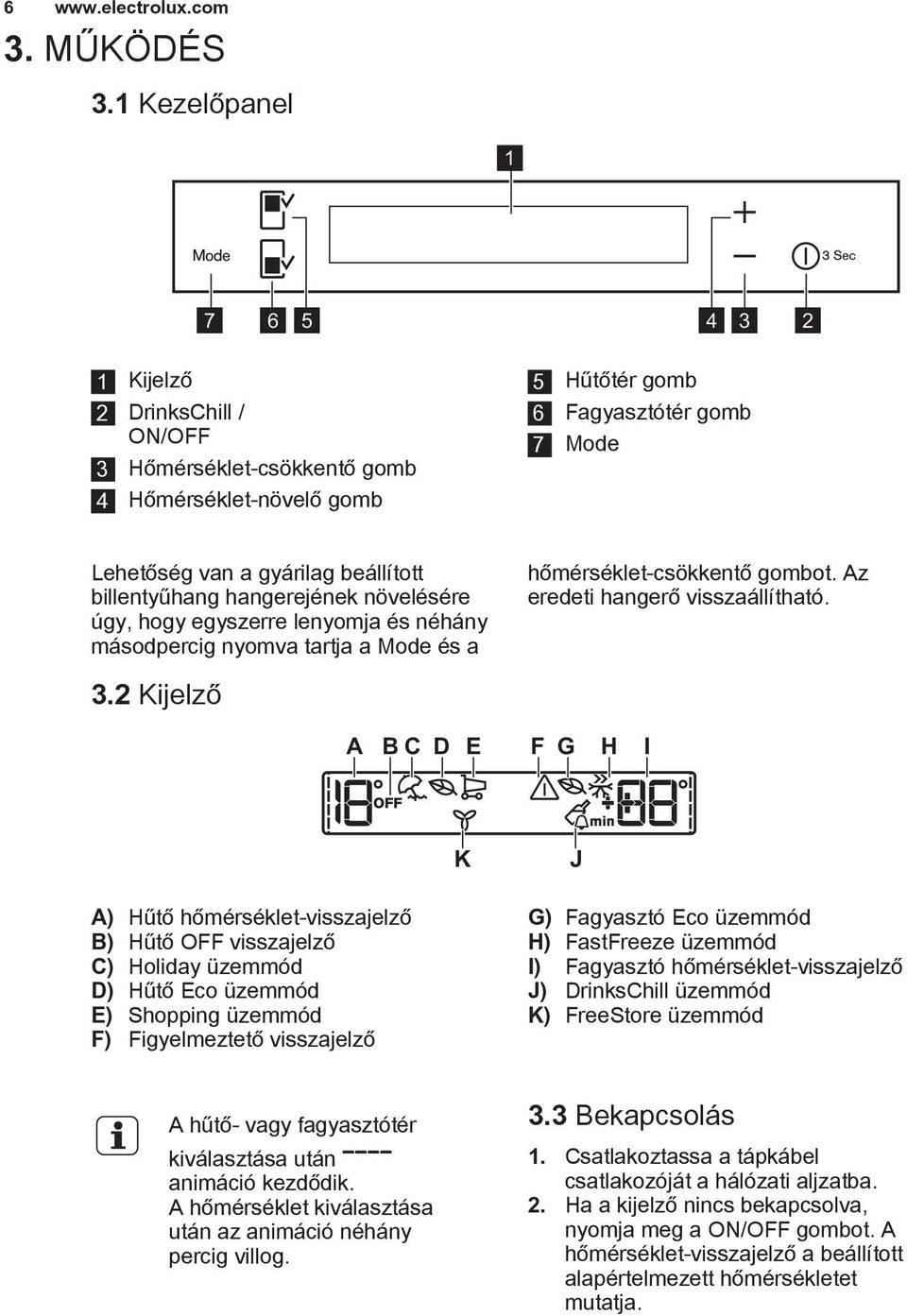 6 www.electrolux.com

3. MŰKÖDÉS

3.1 Kezelőpanel

1

Mode

3 Sec

7 6 5 4 3 2

1 Kijelző
2 DrinksChill / ON/OFF
3 Hőmérséklet-csökkentő gomb
4 Hőmérséklet-növelő gomb

5 Hűtőtér gomb
6 Fagyasztótér gomb
7 Mode

Lehetőség van a gyárilag beállított billentyűhang hangerejének növelésére úgy, hogy egyszerre lenyomja és néhány másodpercig nyomva tartja a Mode és a hőmérséklet-csökkentő gombot. Az eredeti hangerő visszaállítható.

3.2 Kijelző

A B C D E F G H I

OFF

min

K J

A) Hűtő hőmérséklet-visszajelző
B) Hűtő OFF visszajelző
C) Holiday üzemmód
D) Hűtő Eco üzemmód
E) Shopping üzemmód
F) Figyelmeztető visszajelző

G) Fagyasztó Eco üzemmód
H) FastFreeze üzemmód
I) Fagyasztó hőmérséklet-visszajelző
J) DrinksChill üzemmód
K) FreeStore üzemmód

A hűtő- vagy fagyasztótér kiválasztása után ---- animáció kezdődik.
A hőmérséklet kiválasztása után az animáció néhány percig villog.

3.3 Bekapcsolás

1. Csatlakoztassa a tápkábel csatlakozóját a hálózati aljzatba.
2. Ha a kijelző nincs bekapcsolva, nyomja meg a ON/OFF gombot. A hőmérséklet-visszajelző a beállított alapértelmezett hőmérsékletet mutatja.